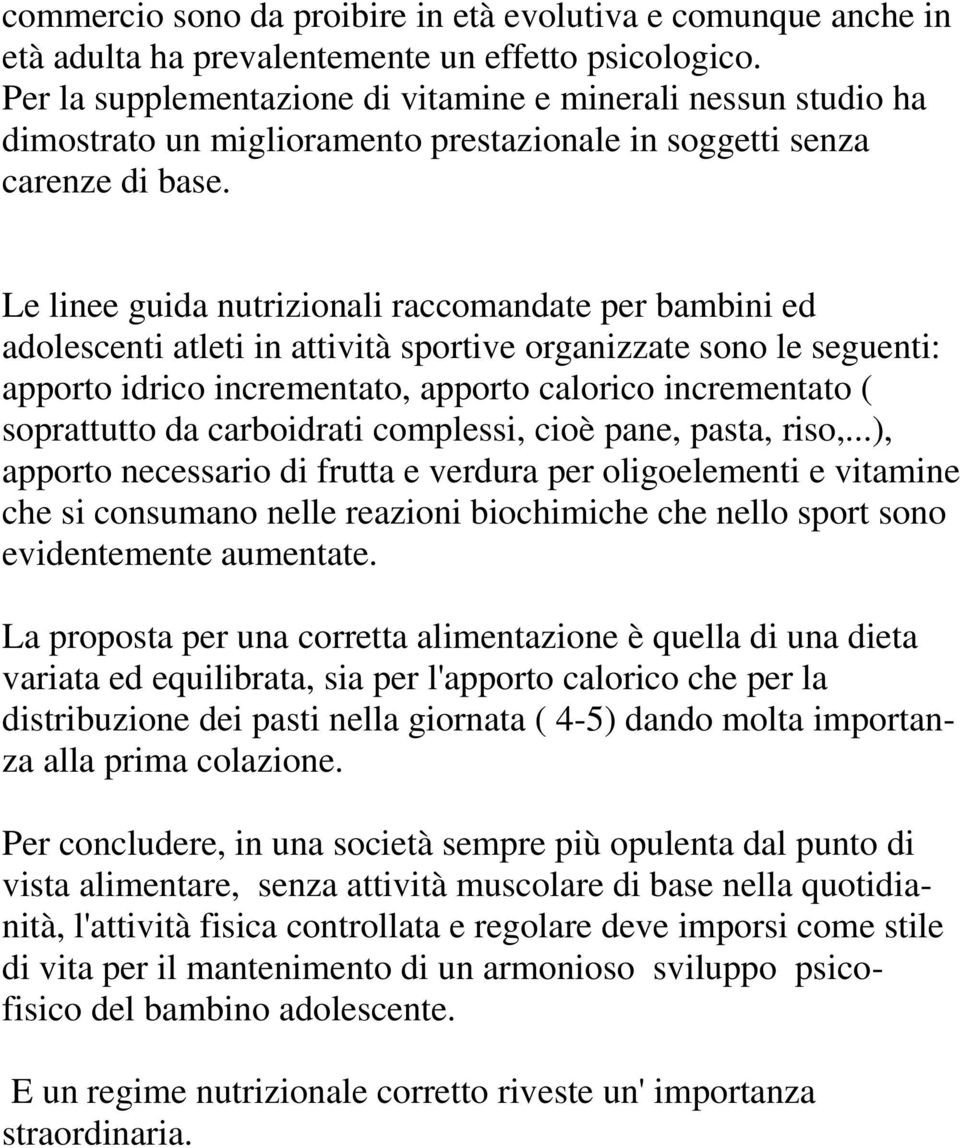 commercio sono da proibire in età evolutiva e comunque anche in età adulta ha prevalentemente un effetto psicologico. Per la supplementazione di vitamine e minerali nessun studio ha dimostrato un miglioramento prestazionale in soggetti senza carenze di base.

Le linee guida nutrizionali raccomandate per bambini ed adolescenti atleti in attività sportive organizzate sono le seguenti: apporto idrico incrementato, apporto calorico incrementato ( soprattutto da carboidrati complessi, cioè pane, pasta, riso,...), apporto necessario di frutta e verdura per oligoelementi e vitamine che si consumano nelle reazioni biochimiche che nello sport sono evidentemente aumentate.

La proposta per una corretta alimentazione è quella di una dieta variata ed equilibrata, sia per l'apporto calorico che per la distribuzione dei pasti nella giornata ( 4-5) dando molta importanza alla prima colazione.

Per concludere, in una società sempre più opulenta dal punto di vista alimentare, senza attività muscolare di base nella quotidianità, l'attività fisica controllata e regolare deve imporsi come stile di vita per il mantenimento di un armonioso sviluppo psicofisico del bambino adolescente.

E un regime nutrizionale corretto riveste un' importanza straordinaria.